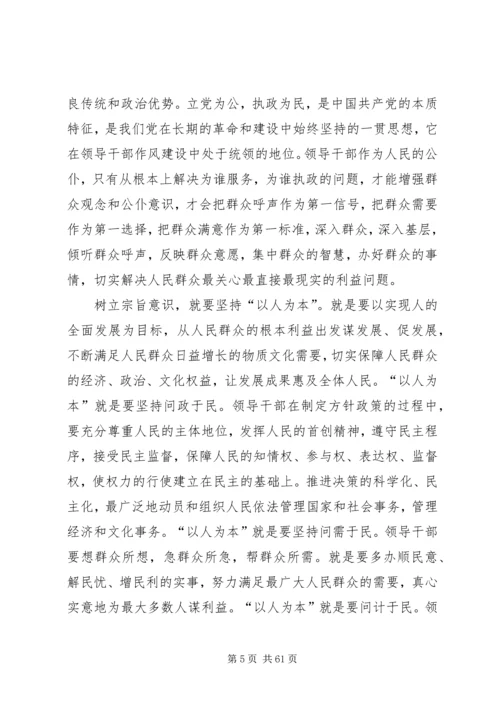 良传统和政治优势。立党为公，执政为民，是中国共产党的本质特征，是我们党在长期的革命和建设中始终坚持的一贯思想，它在领导干部作风建设中处于统领的地位。领导干部作为人民的公仆，只有从根本上解决为谁服务，为谁执政的问题，才能增强群众观念和公仆意识，才会把群众呼声作为第一信号，把群众需要作为第一选择，把群众满意作为第一标准，深入群众，深入基层，倾听群众呼声，反映群众意愿，集中群众的智慧，办好群众的事情，切实解决人民群众最关心最直接最现实的利益问题。

树立宗旨意识，就要坚持“以人为本”。就是要以实现人的全面发展为目标，从人民群众的根本利益出发谋发展、促发展，不断满足人民群众日益增长的物质文化需要，切实保障人民群众的经济、政治、文化权益，让发展成果惠及全体人民。“以人为本”就是要坚持问政于民。领导干部在制定方针政策的过程中，要充分尊重人民的主体地位，发挥人民的首创精神，遵守民主程序，接受民主监督，保障人民的知情权、参与权、表达权、监督权，使权力的行使建立在民主的基础上。推进决策的科学化、民主化，最广泛地动员和组织人民依法管理国家和社会事务，管理经济和文化事务。“以人为本”就是要坚持问需于民。领导干部要想群众所想，急群众所急，帮群众所需。就是要多办顺民意、解民忧、增民利的实事，努力满足最广大人民群众的需要，真心实意地为最大多数人谋利益。“以人为本”就是要问计于民。领

第 5 页 共 61 页